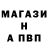 МАГАЗИ
Н
А ПВП